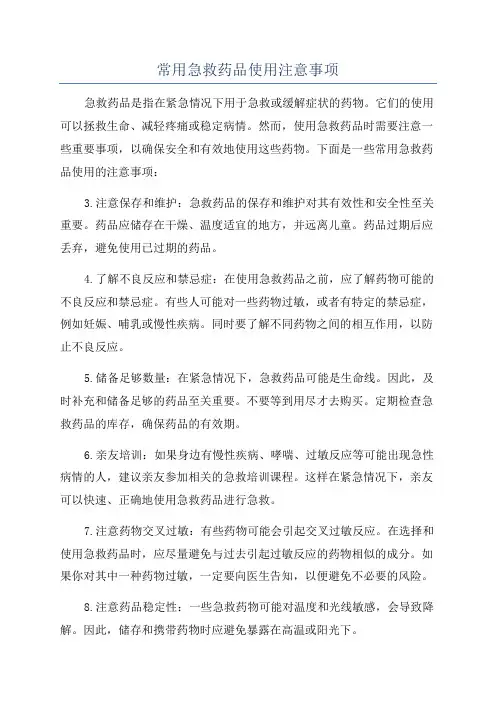 常用急救药品使用注意事项

急救药品是指在紧急情况下用于急救或缓解症状的药物。它们的使用可以拯救生命、减轻疼痛或稳定病情。然而，使用急救药品时需要注意一些重要事项，以确保安全和有效地使用这些药物。下面是一些常用急救药品使用的注意事项：

3.注意保存和维护：急救药品的保存和维护对其有效性和安全性至关重要。药品应储存在干燥、温度适宜的地方，并远离儿童。药品过期后应丢弃，避免使用已过期的药品。

4.了解不良反应和禁忌症：在使用急救药品之前，应了解药物可能的不良反应和禁忌症。有些人可能对一些药物过敏，或者有特定的禁忌症，例如妊娠、哺乳或慢性疾病。同时要了解不同药物之间的相互作用，以防止不良反应。

5.储备足够数量：在紧急情况下，急救药品可能是生命线。因此，及时补充和储备足够的药品至关重要。不要等到用尽才去购买。定期检查急救药品的库存，确保药品的有效期。

6.亲友培训：如果身边有慢性疾病、哮喘、过敏反应等可能出现急性病情的人，建议亲友参加相关的急救培训课程。这样在紧急情况下，亲友可以快速、正确地使用急救药品进行急救。

7.注意药物交叉过敏：有些药物可能会引起交叉过敏反应。在选择和使用急救药品时，应尽量避免与过去引起过敏反应的药物相似的成分。如果你对其中一种药物过敏，一定要向医生告知，以便避免不必要的风险。

8.注意药品稳定性：一些急救药物可能对温度和光线敏感，会导致降解。因此，储存和携带药物时应避免暴露在高温或阳光下。